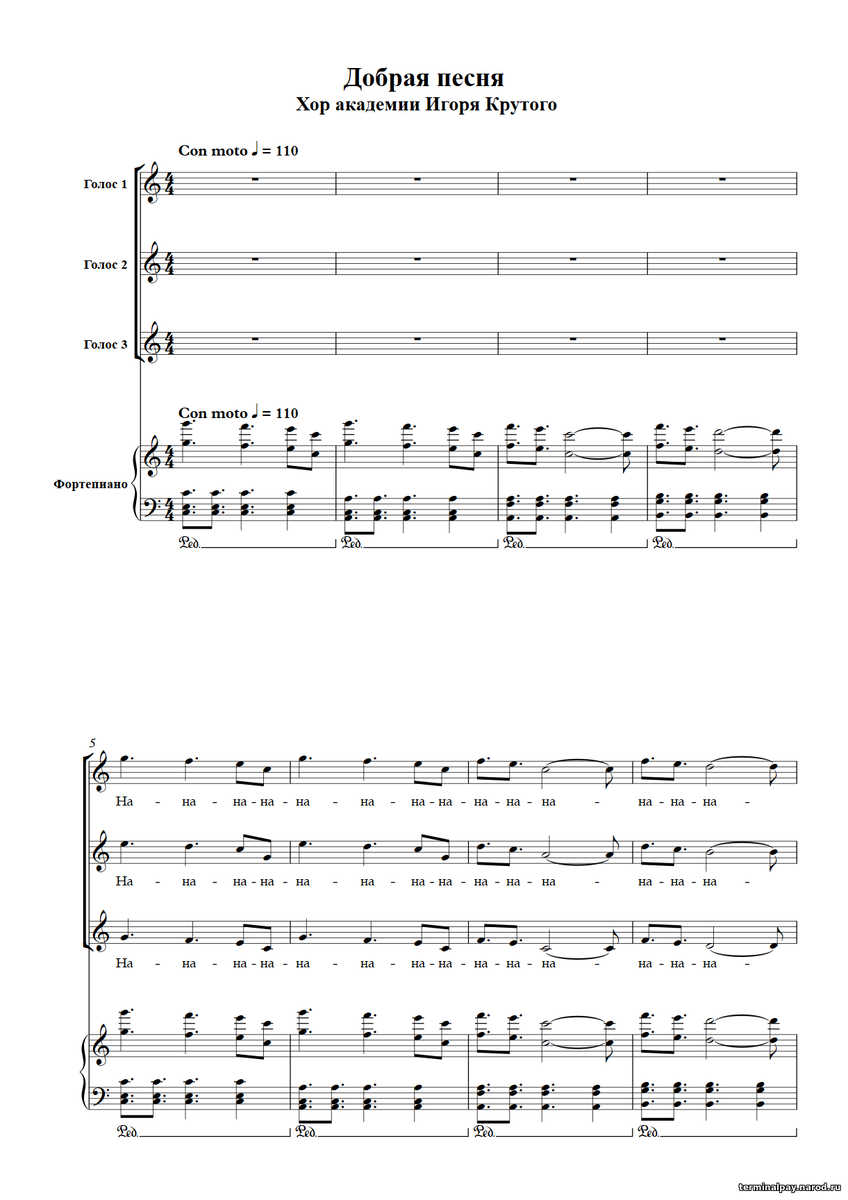 Добрая песня
Хор академии Игоря Крутого

Con moto ♩ = 110

Голос 1

Голос 2

Голос 3

Con moto ♩ = 110

Фортепиано

Ped. Ped. Ped. Ped.

5

На - на - на - на - на - на - на - на - на - на - на - на - на - на -

На - на - на - на - на - на - на - на - на - на - на - на - на - на -

На - на - на - на - на - на - на - на - на - на - на - на - на - на -

Ped. Ped. Ped. Ped.

terminalpay.narod.ru